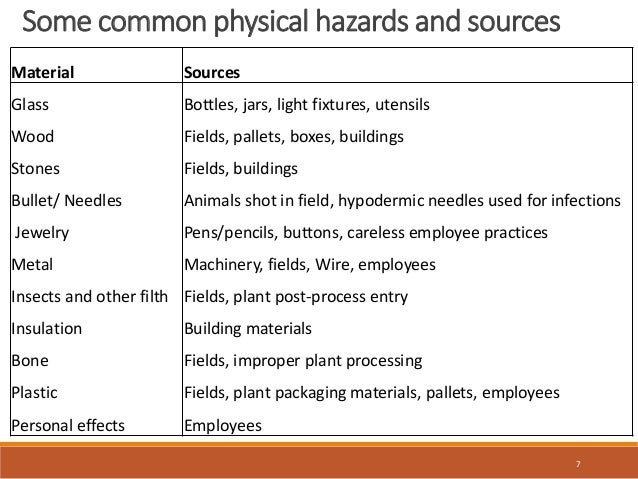 Some common physical hazards and sources

| Material | Sources |
|---|---|
| Glass | Bottles, jars, light fixtures, utensils |
| Wood | Fields, pallets, boxes, buildings |
| Stones | Fields, buildings |
| Bullet/ Needles | Animals shot in field, hypodermic needles used for infections |
| Jewelry | Pens/pencils, buttons, careless employee practices |
| Metal | Machinery, fields, Wire, employees |
| Insects and other filth | Fields, plant post-process entry |
| Insulation | Building materials |
| Bone | Fields, improper plant processing |
| Plastic | Fields, plant packaging materials, pallets, employees |
| Personal effects | Employees |

7